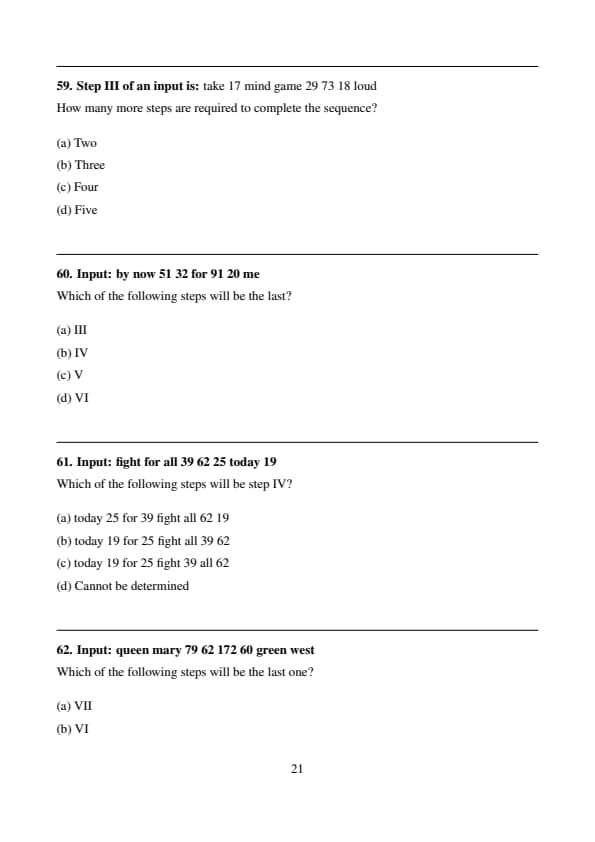 59. Step III of an input is: take 17 mind game 29 73 18 loud
How many more steps are required to complete the sequence?

(a) Two
(b) Three
(c) Four
(d) Five

60. Input: by now 51 32 for 91 20 me
Which of the following steps will be the last?

(a) III
(b) IV
(c) V
(d) VI

61. Input: fight for all 39 62 25 today 19
Which of the following steps will be step IV?

(a) today 25 for 39 fight all 62 19
(b) today 19 for 25 fight all 39 62
(c) today 19 for 25 fight 39 all 62
(d) Cannot be determined

62. Input: queen mary 79 62 172 60 green west
Which of the following steps will be the last one?

(a) VII
(b) VI

21